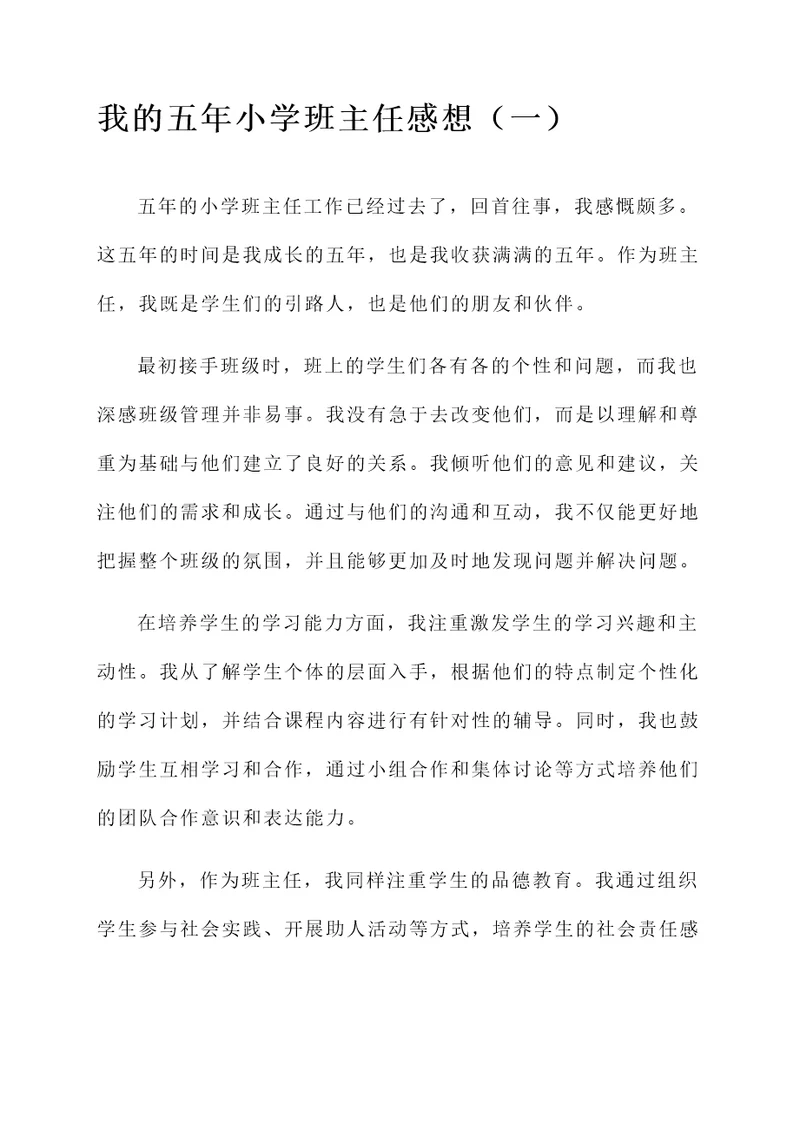 我的五年小学班主任感想（一）

五年的小学班主任工作已经过去了，回首往事，我感慨颇多。这五年的时间是我成长的五年，也是我收获满满的五年。作为班主任，我既是学生们的引路人，也是他们的朋友和伙伴。

最初接手班级时，班上的学生们各有各的个性和问题，而我也深感班级管理并非易事。我没有急于去改变他们，而是以理解和尊重为基础与他们建立了良好的关系。我倾听他们的意见和建议，关注他们的需求和成长。通过与他们的沟通和互动，我不仅能更好地把握整个班级的氛围，并且能够更加及时地发现问题并解决问题。

在培养学生的学习能力方面，我注重激发学生的学习兴趣和主动性。我从了解学生个体的层面入手，根据他们的特点制定个性化的学习计划，并结合课程内容进行有针对性的辅导。同时，我也鼓励学生互相学习和合作，通过小组合作和集体讨论等方式培养他们的团队合作意识和表达能力。

另外，作为班主任，我同样注重学生的品德教育。我通过组织学生参与社会实践、开展助人活动等方式，培养学生的社会责任感